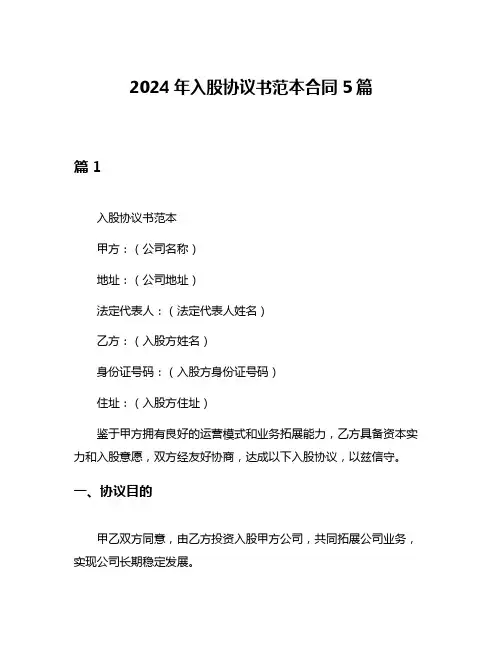 2024 年入股协议书范本合同 5 篇

篇 1

入股协议书范本

甲方：（公司名称）

地址：（公司地址）

法定代表人：（法定代表人姓名）

乙方：（入股方姓名）

身份证号码：（入股方身份证号码）

住址：（入股方住址）

鉴于甲方拥有良好的运营模式和业务拓展能力，乙方具备资本实力和入股意愿，双方经友好协商，达成以下入股协议，以兹信守。

一、协议目的

甲乙双方同意，由乙方投资入股甲方公司，共同拓展公司业务，实现公司长期稳定发展。